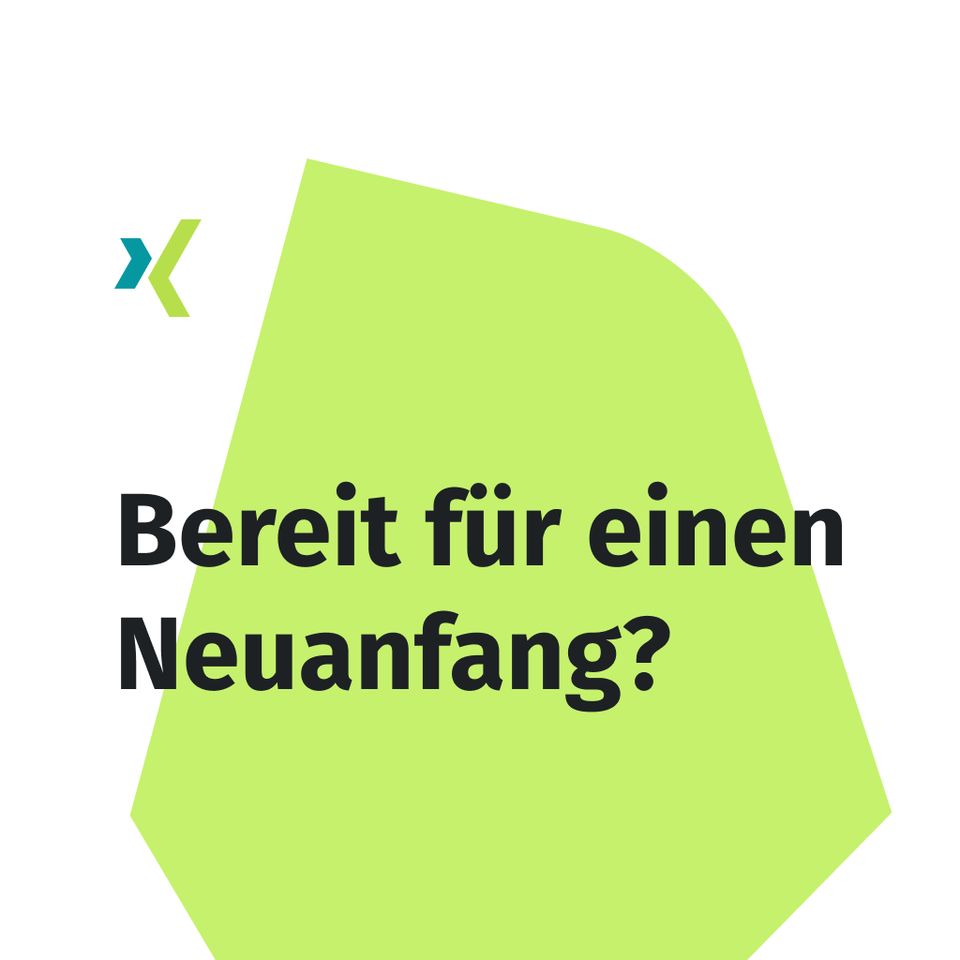 Bereit für einen Neuanfang?